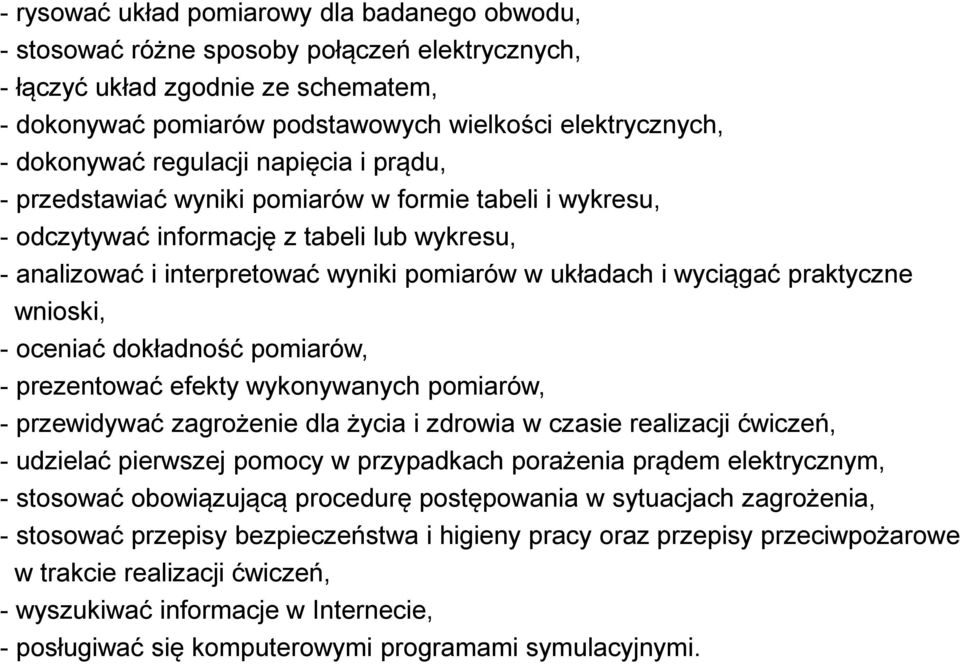 - rysować układ pomiarowy dla badanego obwodu,
- stosować różne sposoby połączeń elektrycznych,
- łączyć układ zgodnie ze schematem,
- dokonywać pomiarów podstawowych wielkości elektrycznych,
- dokonywać regulacji napięcia i prądu,
- przedstawiać wyniki pomiarów w formie tabeli i wykresu,
- odczytywać informację z tabeli lub wykresu,
- analizować i interpretować wyniki pomiarów w układach i wyciągać praktyczne wnioski,
- oceniać dokładność pomiarów,
- prezentować efekty wykonywanych pomiarów,
- przewidywać zagrożenie dla życia i zdrowia w czasie realizacji ćwiczeń,
- udzielać pierwszej pomocy w przypadkach porażenia prądem elektrycznym,
- stosować obowiązującą procedurę postępowania w sytuacjach zagrożenia,
- stosować przepisy bezpieczeństwa i higieny pracy oraz przepisy przeciwpożarowe w trakcie realizacji ćwiczeń,
- wyszukiwać informacje w Internecie,
- posługiwać się komputerowymi programami symulacyjnymi.